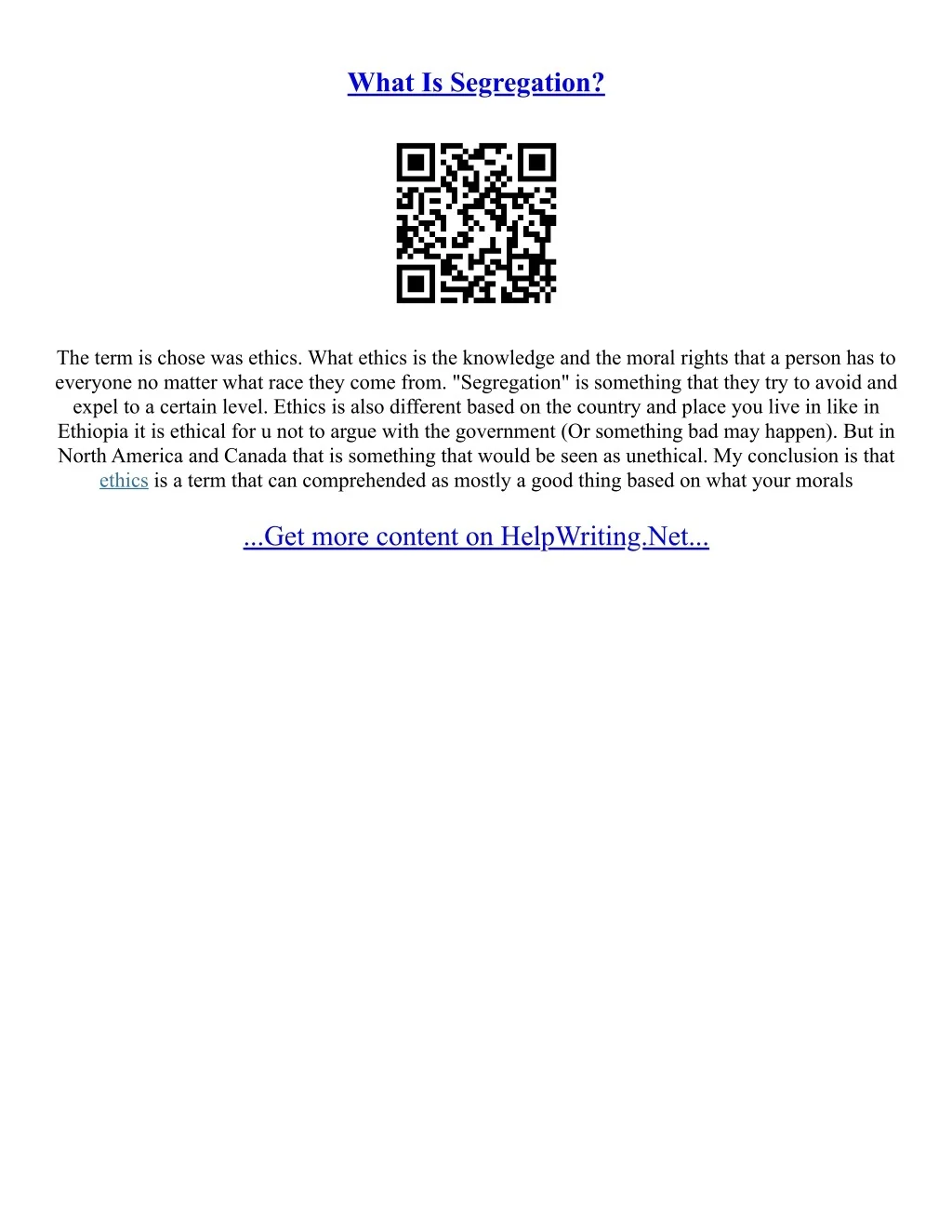 What Is Segregation?

The term is chose was ethics. What ethics is the knowledge and the moral rights that a person has to everyone no matter what race they come from. "Segregation" is something that they try to avoid and expel to a certain level. Ethics is also different based on the country and place you live in like in Ethiopia it is ethical for u not to argue with the government (Or something bad may happen). But in North America and Canada that is something that would be seen as unethical. My conclusion is that ethics is a term that can comprehended as mostly a good thing based on what your morals

...Get more content on HelpWriting.Net...